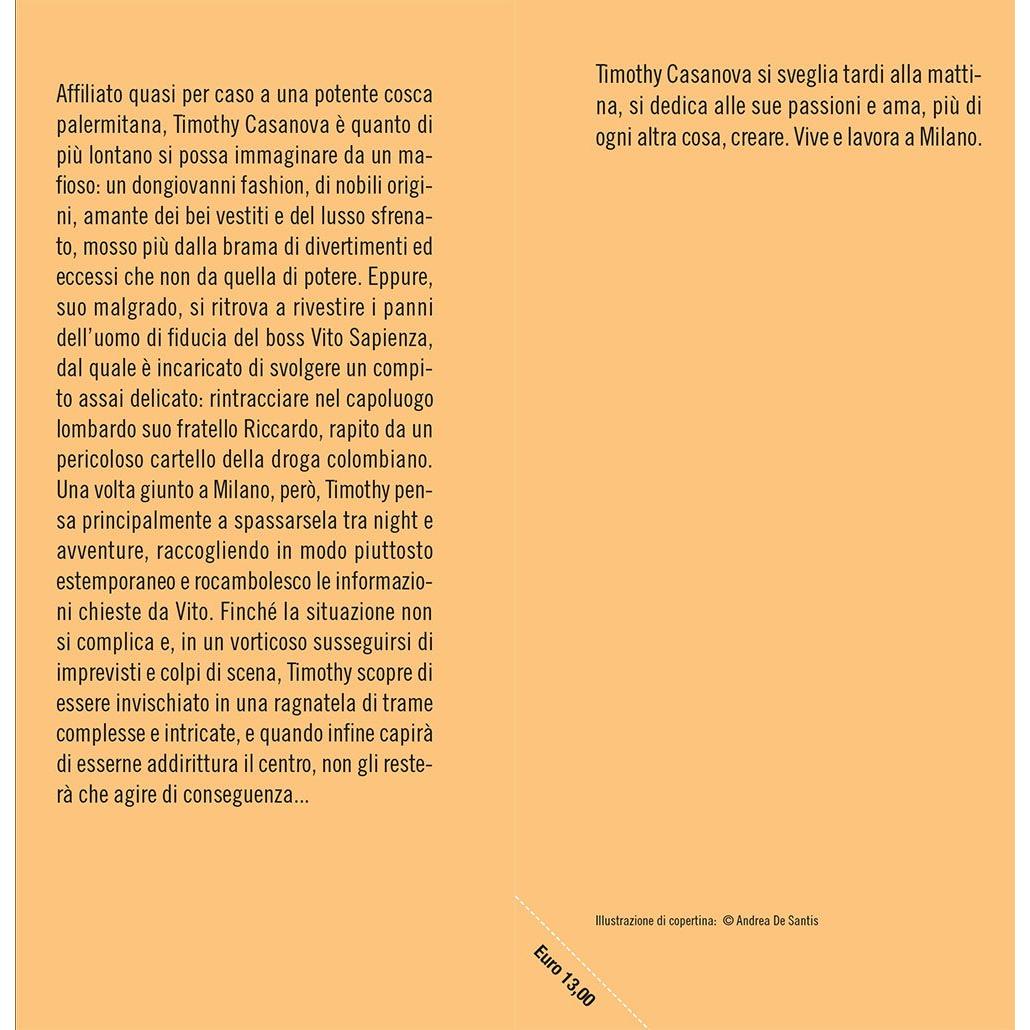 Affiliato quasi per caso a una potente cosca palermitana, Timothy Casanova è quanto di più lontano si possa immaginare da un mafioso: un dongiovanni fashion, di nobili origini, amante dei bei vestiti e del lusso sfrenato, mosso più dalla brama di divertimenti ed eccessi che non da quella di potere. Eppure, suo malgrado, si ritrova a rivestire i panni dell'uomo di fiducia del boss Vito Sapienza, dal quale è incaricato di svolgere un compito assai delicato: rintracciare nel capoluogo lombardo suo fratello Riccardo, rapito da un pericoloso cartello della droga colombiano. Una volta giunto a Milano, però, Timothy pensa principalmente a spassarsela tra night e avventure, raccogliendo in modo piuttosto estemporaneo e rocambolesco le informazioni chieste da Vito. Finché la situazione non si complica e, in un vorticoso susseguirsi di imprevisti e colpi di scena, Timothy scopre di essere invischiato in una ragnatela di trame complesse e intricate, e quando infine capirà di esserne addirittura il centro, non gli resterà che agire di conseguenza...

Timothy Casanova si sveglia tardi alla mattina, si dedica alle sue passioni e ama, più di ogni altra cosa, creare. Vive e lavora a Milano.

Illustrazione di copertina: © Andrea De Santis

Euro 13,00